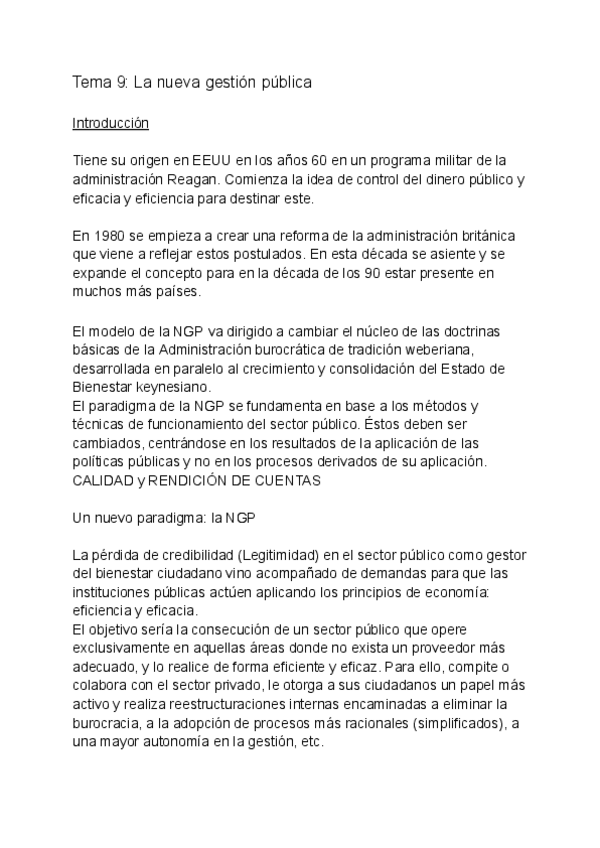 Tema 9: La nueva gestión pública

Introducción

Tiene su origen en EEUU en los años 60 en un programa militar de la administración Reagan. Comienza la idea de control del dinero público y eficacia y eficiencia para destinar este.

En 1980 se empieza a crear una reforma de la administración británica que viene a reflejar estos postulados. En esta década se asiente y se expande el concepto para en la década de los 90 estar presente en muchos más países.

El modelo de la NGP va dirigido a cambiar el núcleo de las doctrinas básicas de la Administración burocrática de tradición weberiana, desarrollada en paralelo al crecimiento y consolidación del Estado de Bienestar keynesiano.
El paradigma de la NGP se fundamenta en base a los métodos y técnicas de funcionamiento del sector público. Éstos deben ser cambiados, centrándose en los resultados de la aplicación de las políticas públicas y no en los procesos derivados de su aplicación.
CALIDAD y RENDICIÓN DE CUENTAS

Un nuevo paradigma: la NGP

La pérdida de credibilidad (Legitimidad) en el sector público como gestor del bienestar ciudadano vino acompañado de demandas para que las instituciones públicas actúen aplicando los principios de economía: eficiencia y eficacia.
El objetivo sería la consecución de un sector público que opere exclusivamente en aquellas áreas donde no exista un proveedor más adecuado, y lo realice de forma eficiente y eficaz. Para ello, compite o colabora con el sector privado, le otorga a sus ciudadanos un papel más activo y realiza reestructuraciones internas encaminadas a eliminar la burocracia, a la adopción de procesos más racionales (simplificados), a una mayor autonomía en la gestión, etc.